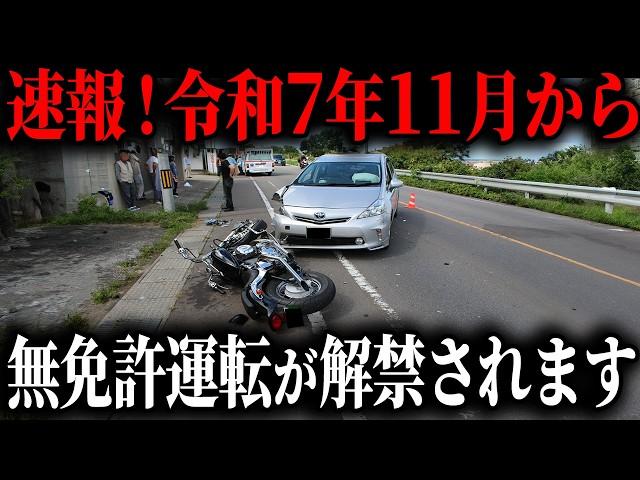 速報！令和7年11月から

無免許運転が解禁されます